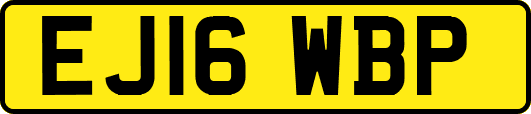 EJ16 WBP